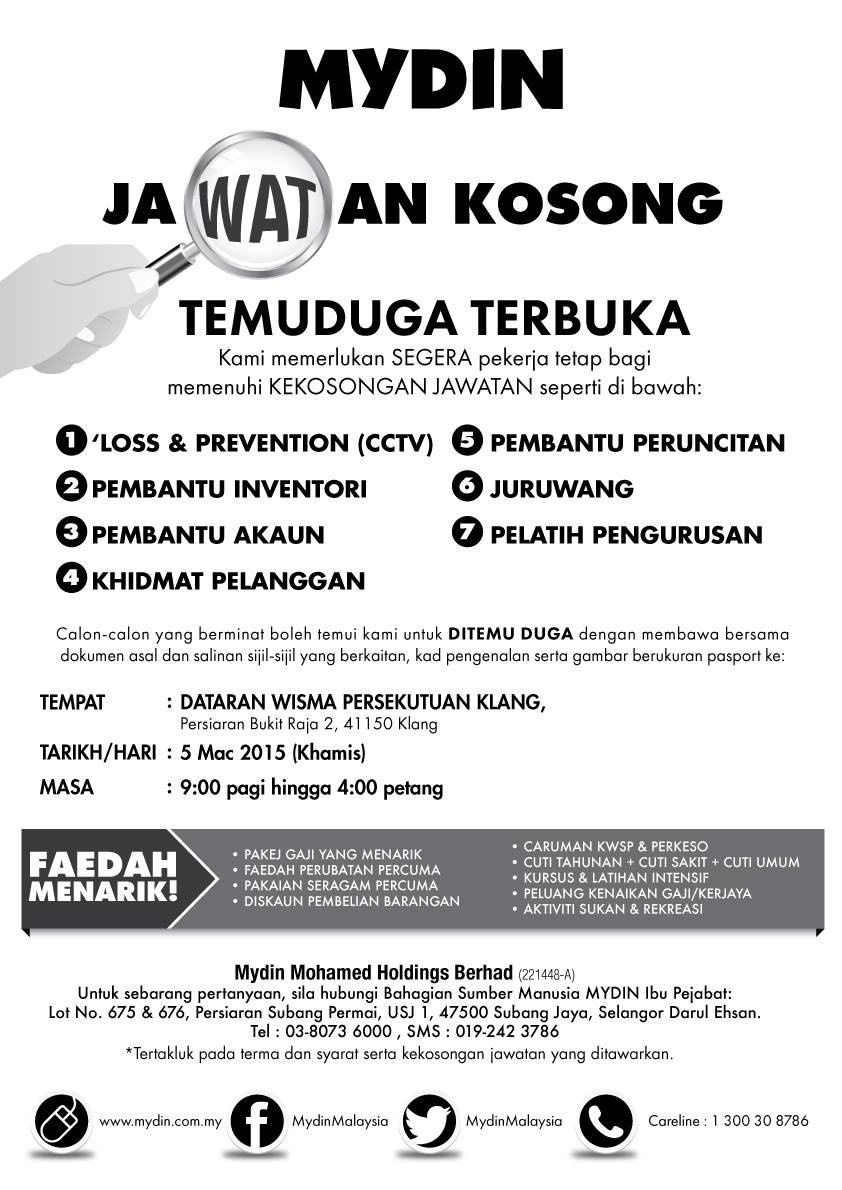 MYDIN

JAWATAN KOSONG

TEMUDUGA TERBUKA

Kami memerlukan SEGERA pekerja tetap bagi memenuhi KEKOSONGAN JAWATAN seperti di bawah:

1 'LOSS & PREVENTION (CCTV)
2 PEMBANTU INVENTORI
3 PEMBANTU AKAUN
4 KHIDMAT PELANGGAN
5 PEMBANTU PERUNCITAN
6 JURUWANG
7 PELATIH PENGURUSAN

Calon-calon yang berminat boleh temui kami untuk DITEMU DUGA dengan membawa bersama dokumen asal dan salinan sijil-sijil yang berkaitan, kad pengenalan serta gambar berukuran pasport ke:

TEMPAT : DATARAN WISMA PERSEKUTUAN KLANG,
Persiaran Bukit Raja 2, 41150 Klang
TARIKH/HARI : 5 Mac 2015 (Khamis)
MASA : 9:00 pagi hingga 4:00 petang

FAEDAH MENARIK!

• PAKEJ GAJI YANG MENARIK
• FAEDAH PERUBATAN PERCUMA
• PAKAIAN SERAGAM PERCUMA
• DISKAUN PEMBELIAN BARANGAN

• CARUMAN KWSP & PERKESO
• CUTI TAHUNAN + CUTI SAKIT + CUTI UMUM
• KURSUS & LATIHAN INTENSIF
• PELUANG KENAIKAN GAJI/KERJAYA
• AKTIVITI SUKAN & REKREASI

Mydin Mohamed Holdings Berhad (221448-A)
Untuk sebarang pertanyaan, sila hubungi Bahagian Sumber Manusia MYDIN Ibu Pejabat:
Lot No. 675 & 676, Persiaran Subang Permai, USJ 1, 47500 Subang Jaya, Selangor Darul Ehsan.
Tel : 03-8073 6000 , SMS : 019-242 3786
*Tertakluk pada terma dan syarat serta kekosongan jawatan yang ditawarkan.

www.mydin.com.my
MydinMalaysia
MydinMalaysia
Careline : 1 300 30 8786